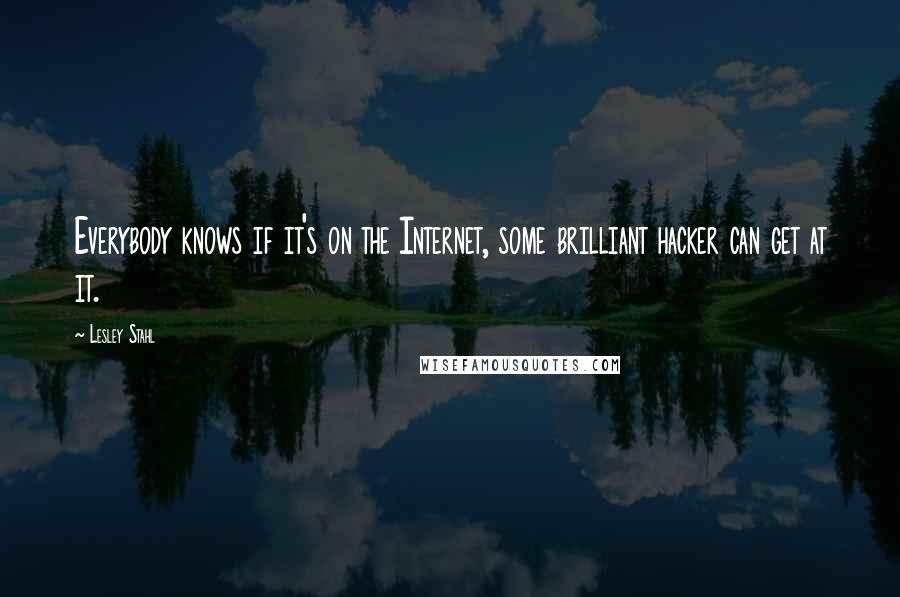 Everybody knows if it's on the Internet, some brilliant hacker can get at it.

~ Lesley Stahl

WISEFAMOUSQUOTES.COM